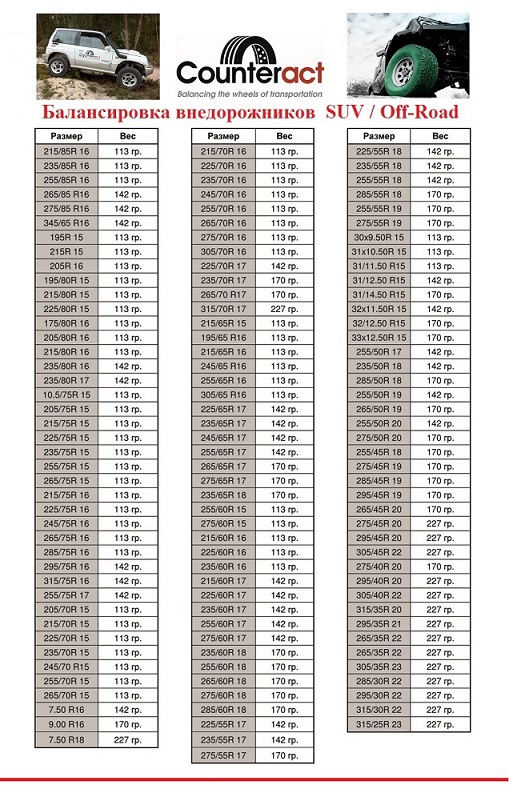 Counteract
Balancing the wheels of transportation

Балансировка внедорожников SUV / Off-Road

| Размер | Вес |
|---|---|
| 215/85R 16 | 113 гр. |
| 235/85R 16 | 113 гр. |
| 255/85R 16 | 113 гр. |
| 265/85 R16 | 142 гр. |
| 275/85 R16 | 142 гр. |
| 345/65 R16 | 142 гр. |
| 195R 15 | 113 гр. |
| 215R 15 | 113 гр. |
| 205R 16 | 113 гр. |
| 195/80R 15 | 113 гр. |
| 215/80R 15 | 113 гр. |
| 225/80R 15 | 113 гр. |
| 175/80R 16 | 113 гр. |
| 205/80R 16 | 113 гр. |
| 215/80R 16 | 113 гр. |
| 235/80R 16 | 142 гр. |
| 235/80R 17 | 142 гр. |
| 10.5/75R 15 | 113 гр. |
| 205/75R 15 | 113 гр. |
| 215/75R 15 | 113 гр. |
| 225/75R 15 | 113 гр. |
| 235/75R 15 | 113 гр. |
| 255/75R 15 | 113 гр. |
| 265/75R 15 | 113 гр. |
| 215/75R 16 | 113 гр. |
| 225/75R 16 | 113 гр. |
| 245/75R 16 | 113 гр. |
| 265/75R 16 | 113 гр. |
| 285/75R 16 | 113 гр. |
| 295/75R 16 | 142 гр. |
| 315/75R 16 | 142 гр. |
| 255/75R 17 | 142 гр. |
| 205/70R 15 | 113 гр. |
| 215/70R 15 | 113 гр. |
| 225/70R 15 | 113 гр. |
| 235/70R 15 | 113 гр. |
| 245/70 R15 | 113 гр. |
| 255/70R 15 | 113 гр. |
| 265/70R 15 | 113 гр. |
| 7.50 R16 | 142 гр. |
| 9.00 R16 | 170 гр. |
| 7.50 R18 | 227 гр. |

| Размер | Вес |
|---|---|
| 215/70R 16 | 113 гр. |
| 225/70R 16 | 113 гр. |
| 235/70R 16 | 113 гр. |
| 245/70R 16 | 113 гр. |
| 255/70R 16 | 113 гр. |
| 265/70R 16 | 113 гр. |
| 275/70R 16 | 113 гр. |
| 305/70R 16 | 113 гр. |
| 225/70R 17 | 142 гр. |
| 235/70R 17 | 170 гр. |
| 265/70 R17 | 170 гр. |
| 315/70R 17 | 227 гр. |
| 215/65R 15 | 113 гр. |
| 195/65 R16 | 113 гр. |
| 215/65R 16 | 113 гр. |
| 245/65 R16 | 113 гр. |
| 255/65R 16 | 113 гр. |
| 305/65 R16 | 113 гр. |
| 225/65R 17 | 142 гр. |
| 235/65R 17 | 142 гр. |
| 245/65R 17 | 142 гр. |
| 255/65R 17 | 142 гр. |
| 265/65R 17 | 170 гр. |
| 275/65R 17 | 170 гр. |
| 235/65R 18 | 170 гр. |
| 255/60R 15 | 113 гр. |
| 275/60R 15 | 113 гр. |
| 215/60R 16 | 113 гр. |
| 225/60R 16 | 113 гр. |
| 235/60R 16 | 113 гр. |
| 215/60R 17 | 142 гр. |
| 225/60R 17 | 142 гр. |
| 235/60R 17 | 142 гр. |
| 255/60R 17 | 142 гр. |
| 275/60R 17 | 142 гр. |
| 235/60R 18 | 170 гр. |
| 255/60R 18 | 170 гр. |
| 265/60R 18 | 170 гр. |
| 275/60R 18 | 170 гр. |
| 285/60R 18 | 170 гр. |
| 225/55R 17 | 142 гр. |
| 235/55R 17 | 142 гр. |
| 275/55R 17 | 170 гр. |

| Размер | Вес |
|---|---|
| 225/55R 18 | 142 гр. |
| 235/55R 18 | 142 гр. |
| 255/55R 18 | 142 гр. |
| 285/55R 18 | 170 гр. |
| 255/55R 19 | 170 гр. |
| 275/55R 19 | 170 гр. |
| 30x9.50R 15 | 113 гр. |
| 31x10.50R 15 | 113 гр. |
| 31/11.50 R15 | 113 гр. |
| 31/12.50 R15 | 142 гр. |
| 31/14.50 R15 | 170 гр. |
| 32x11.50R 15 | 142 гр. |
| 32/12.50 R15 | 170 гр. |
| 33x12.50R 15 | 170 гр. |
| 255/50R 17 | 142 гр. |
| 235/50R 18 | 142 гр. |
| 285/50R 18 | 170 гр. |
| 255/50R 19 | 142 гр. |
| 265/50R 19 | 170 гр. |
| 255/50R 20 | 142 гр. |
| 275/50R 20 | 170 гр. |
| 255/45R 18 | 170 гр. |
| 275/45R 19 | 170 гр. |
| 285/45R 19 | 170 гр. |
| 295/45R 19 | 170 гр. |
| 265/45R 20 | 170 гр. |
| 275/45R 20 | 227 гр. |
| 295/45R 20 | 227 гр. |
| 305/45R 22 | 227 гр. |
| 275/40R 20 | 170 гр. |
| 295/40R 20 | 227 гр. |
| 305/40R 22 | 227 гр. |
| 315/35R 20 | 227 гр. |
| 295/35R 21 | 227 гр. |
| 265/35R 22 | 227 гр. |
| 265/35R 22 | 227 гр. |
| 305/35R 23 | 227 гр. |
| 285/30R 22 | 227 гр. |
| 295/30R 22 | 227 гр. |
| 315/30R 22 | 227 гр. |
| 315/25R 23 | 227 гр. |